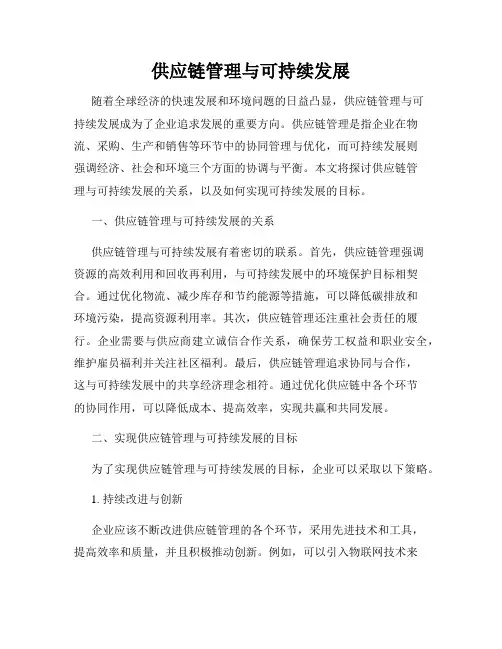 供应链管理与可持续发展

随着全球经济的快速发展和环境问题的日益凸显，供应链管理与可持续发展成为了企业追求发展的重要方向。供应链管理是指企业在物流、采购、生产和销售等环节中的协同管理与优化，而可持续发展则强调经济、社会和环境三个方面的协调与平衡。本文将探讨供应链管理与可持续发展的关系，以及如何实现可持续发展的目标。

一、供应链管理与可持续发展的关系

供应链管理与可持续发展有着密切的联系。首先，供应链管理强调资源的高效利用和回收再利用，与可持续发展中的环境保护目标相契合。通过优化物流、减少库存和节约能源等措施，可以降低碳排放和环境污染，提高资源利用率。其次，供应链管理还注重社会责任的履行。企业需要与供应商建立诚信合作关系，确保劳工权益和职业安全，维护雇员福利并关注社区福利。最后，供应链管理追求协同与合作，这与可持续发展中的共享经济理念相符。通过优化供应链中各个环节的协同作用，可以降低成本、提高效率，实现共赢和共同发展。

二、实现供应链管理与可持续发展的目标

为了实现供应链管理与可持续发展的目标，企业可以采取以下策略。

1. 持续改进与创新

企业应该不断改进供应链管理的各个环节，采用先进技术和工具，提高效率和质量，并且积极推动创新。例如，可以引入物联网技术来